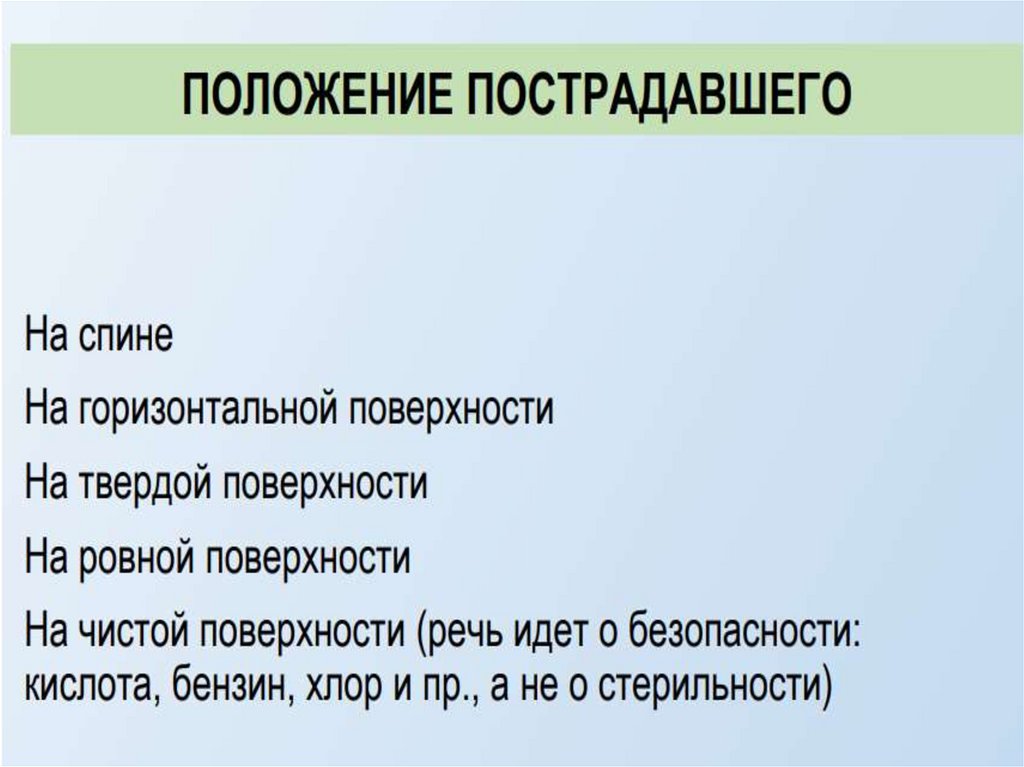 ПОЛОЖЕНИЕ ПОСТРАДАВШЕГО

На спине

На горизонтальной поверхности

На твердой поверхности

На ровной поверхности

На чистой поверхности (речь идет о безопасности: кислота, бензин, хлор и пр., а не о стерильности)